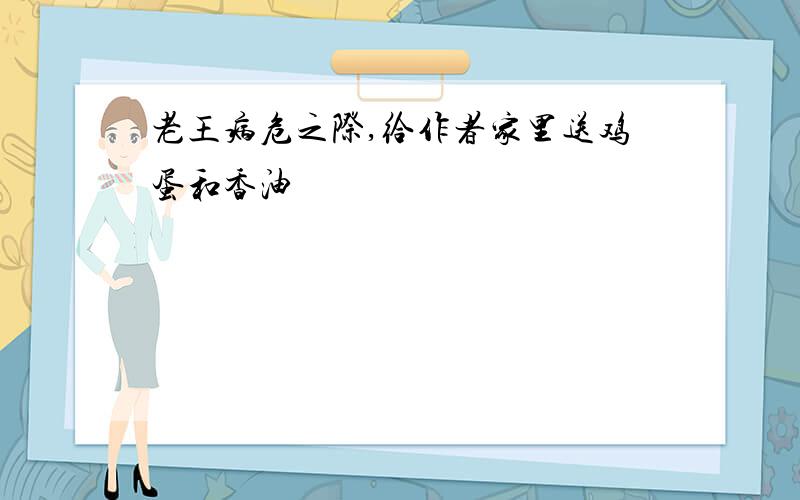 老王病危之际,给作者家里送鸡蛋和香油